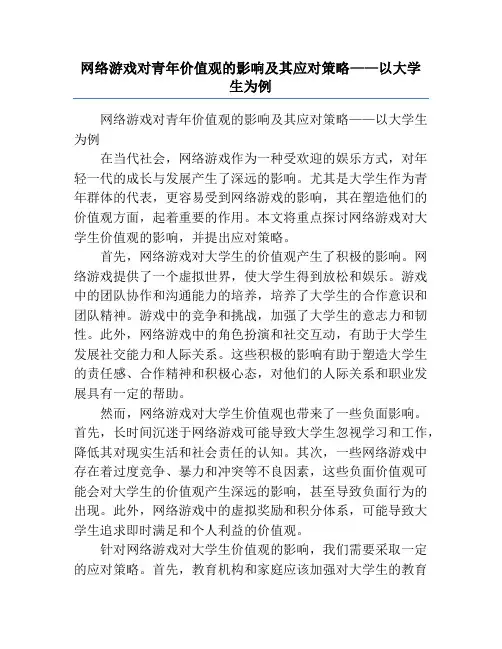 网络游戏对青年价值观的影响及其应对策略——以大学生为例

网络游戏对青年价值观的影响及其应对策略——以大学生为例

在当代社会，网络游戏作为一种受欢迎的娱乐方式，对年轻一代的成长与发展产生了深远的影响。尤其是大学生作为青年群体的代表，更容易受到网络游戏的影响，其在塑造他们的价值观方面，起着重要的作用。本文将重点探讨网络游戏对大学生价值观的影响，并提出应对策略。

首先，网络游戏对大学生的价值观产生了积极的影响。网络游戏提供了一个虚拟世界，使大学生得到放松和娱乐。游戏中的团队协作和沟通能力的培养，培养了大学生的合作意识和团队精神。游戏中的竞争和挑战，加强了大学生的意志力和韧性。此外，网络游戏中的角色扮演和社交互动，有助于大学生发展社交能力和人际关系。这些积极的影响有助于塑造大学生的责任感、合作精神和积极心态，对他们的人际关系和职业发展具有一定的帮助。

然而，网络游戏对大学生价值观也带来了一些负面影响。首先，长时间沉迷于网络游戏可能导致大学生忽视学习和工作，降低其对现实生活和社会责任的认知。其次，一些网络游戏中存在着过度竞争、暴力和冲突等不良因素，这些负面价值观可能会对大学生的价值观产生深远的影响，甚至导致负面行为的出现。此外，网络游戏中的虚拟奖励和积分体系，可能导致大学生追求即时满足和个人利益的价值观。

针对网络游戏对大学生价值观的影响，我们需要采取一定的应对策略。首先，教育机构和家庭应该加强对大学生的教育